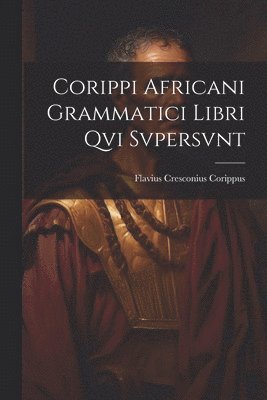 Corippi Africani Grammatici Libri Qvi Svpersvnt

Flavius Cresconius Corippus